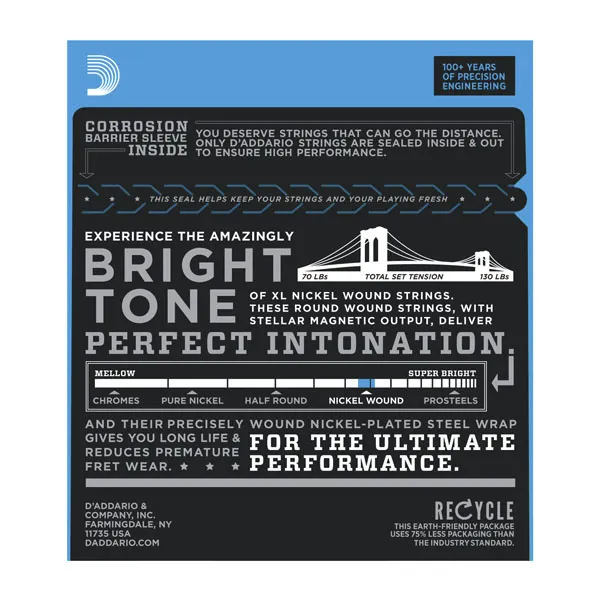 100+ YEARS
OF PRECISION
ENGINEERING

CORROSION
BARRIER SLEEVE
INSIDE

YOU DESERVE STRINGS THAT CAN GO THE DISTANCE. ONLY D'ADDARIO STRINGS ARE SEALED INSIDE & OUT TO ENSURE HIGH PERFORMANCE.

THIS SEAL HELPS KEEP YOUR STRINGS AND YOUR PLAYING FRESH

EXPERIENCE THE AMAZINGLY

BRIGHT
TONE

70 LBs
TOTAL SET TENSION
130 LBs

OF XL NICKEL WOUND STRINGS. THESE ROUND WOUND STRINGS, WITH STELLAR MAGNETIC OUTPUT, DELIVER

PERFECT INTONATION.

MELLOW
SUPER BRIGHT

CHROMES
PURE NICKEL
HALF ROUND
NICKEL WOUND
PROSTEELS

AND THEIR PRECISELY WOUND NICKEL-PLATED STEEL WRAP GIVES YOU LONG LIFE & REDUCES PREMATURE FRET WEAR.

FOR THE ULTIMATE PERFORMANCE.

D'ADDARIO &
COMPANY, INC.
FARMINGDALE, NY
11735 USA
DADDARIO.COM

RECYCLE
THIS EARTH-FRIENDLY PACKAGE
USES 75% LESS PACKAGING THAN
THE INDUSTRY STANDARD.